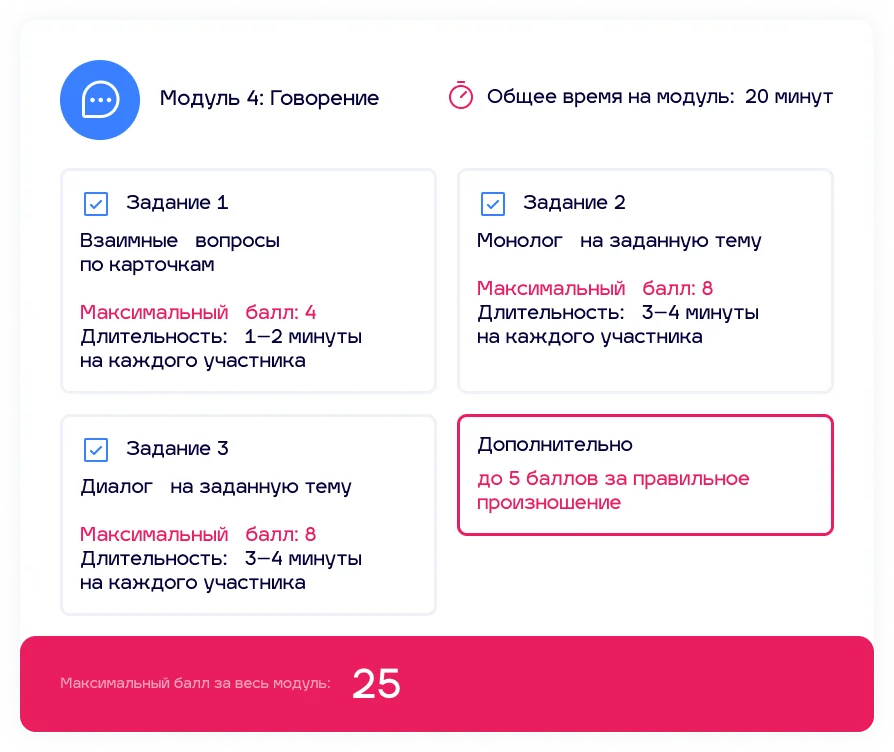 Модуль 4: Говорение

Общее время на модуль: 20 минут

Задание 1

Взаимные вопросы по карточкам

Максимальный балл: 4
Длительность: 1–2 минуты на каждого участника

Задание 2

Монолог на заданную тему

Максимальный балл: 8
Длительность: 3–4 минуты на каждого участника

Задание 3

Диалог на заданную тему

Максимальный балл: 8
Длительность: 3–4 минуты на каждого участника

Дополнительно

до 5 баллов за правильное произношение

Максимальный балл за весь модуль: 25